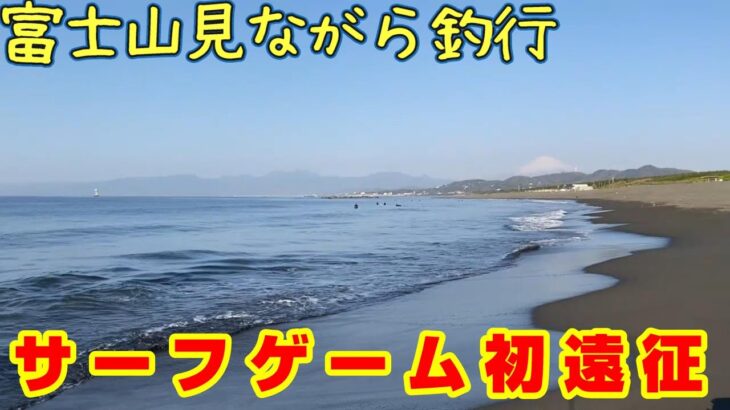 富士山見ながら釣行

サーフゲーム初遠征